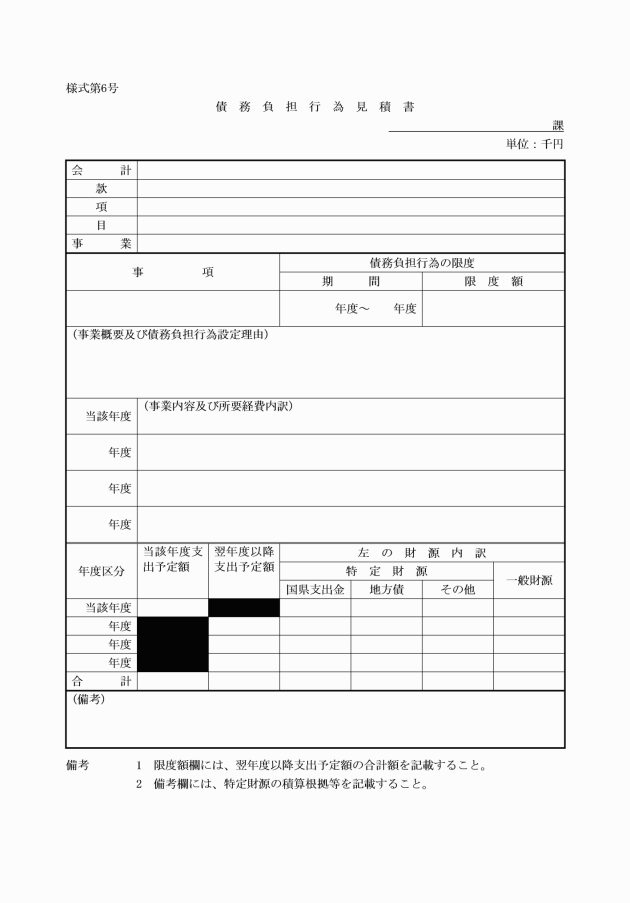 様式第6号

債 務 負 担 行 為 見 積 書

課

単位：千円

| 会　　計 | |
|---|---|
| 款 | |
| 項 | |
| 目 | |
| 事　　業 | |

| 事　　項 | 債務負担行為の限度 | |
|---|---|---|
| | 期　　間 | 限 度 額 |
| | 年度～　　年度 | |

(事業概要及び債務負担行為設定理由)

| 当該年度 | (事業内容及び所要経費内訳) |
|---|---|
| 年度 | |
| 年度 | |
| 年度 | |

| 年度区分 | 当該年度支出予定額 | 翌年度以降支出予定額 | 左 の 財 源 内 訳 | | | |
|---|---|---|---|---|---|---|
| | | | 特 定 財 源 | | | 一般財源 |
| | | | 国県支出金 | 地方債 | その他 | |
| 当該年度 | | | | | | |
| 年度 | | | | | | |
| 年度 | | | | | | |
| 年度 | | | | | | |
| 合　　計 | | | | | | |

(備考)

備考　1　限度額欄には、翌年度以降支出予定額の合計額を記載すること。
2　備考欄には、特定財源の積算根拠等を記載すること。